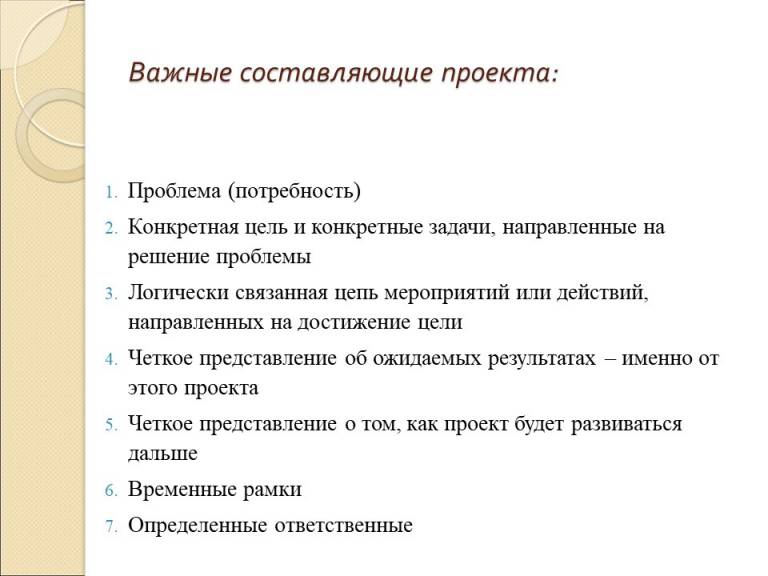 Важные составляющие проекта:

1. Проблема (потребность)
2. Конкретная цель и конкретные задачи, направленные на решение проблемы
3. Логически связанная цепь мероприятий или действий, направленных на достижение цели
4. Четкое представление об ожидаемых результатах – именно от этого проекта
5. Четкое представление о том, как проект будет развиваться дальше
6. Временные рамки
7. Определенные ответственные